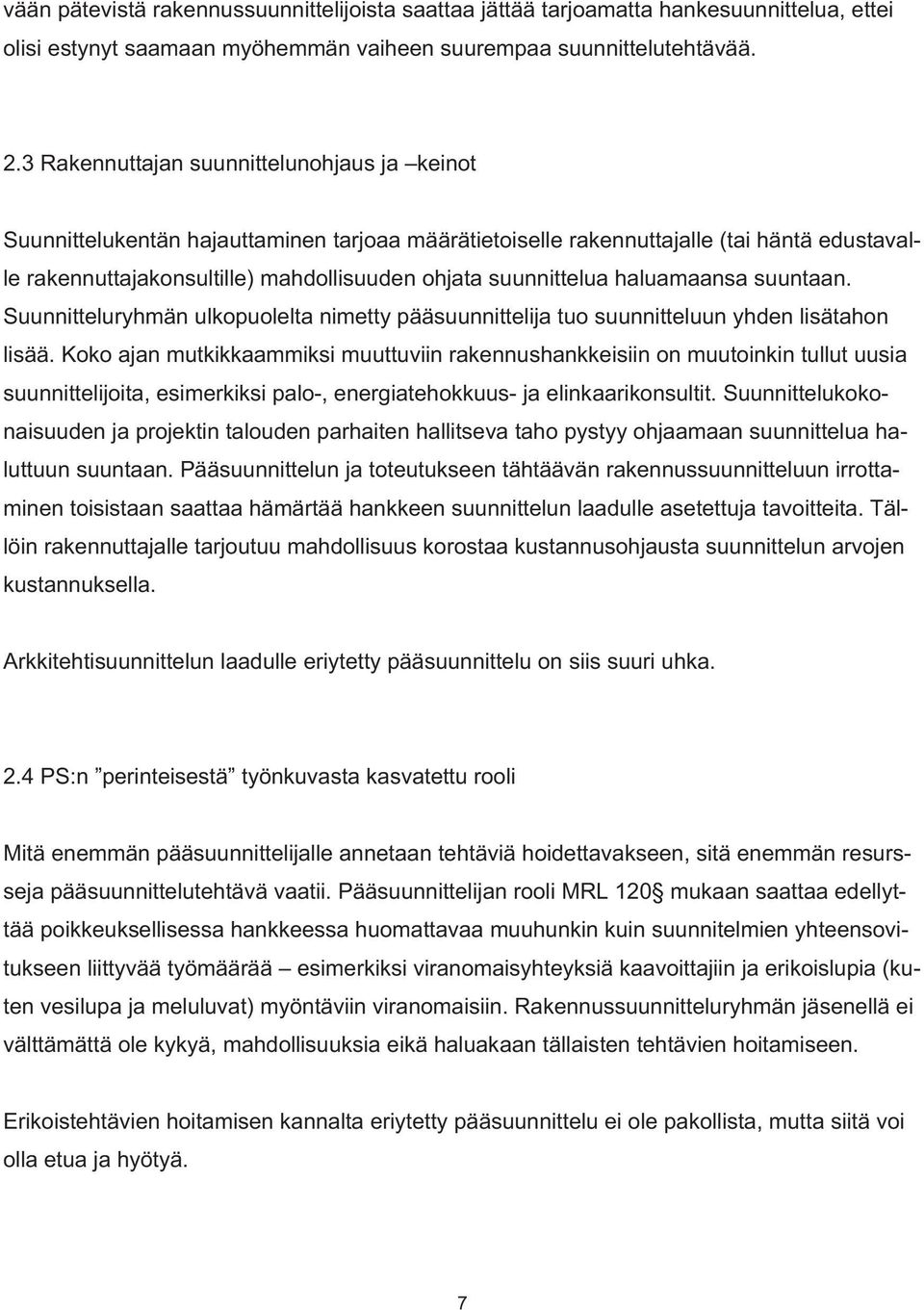 vään pätevistä rakennussuunnittelijoista saattaa jättää tarjoamatta hankesuunnittelua, ettei olisi estynyt saamaan myöhemmän vaiheen suurempaa suunnittelutehtävää.

2.3 Rakennuttajan suunnittelunohjaus ja –keinot

Suunnittelukentän hajauttaminen tarjoaa määrätietoiselle rakennuttajalle (tai häntä edustavalle rakennuttajakonsultille) mahdollisuuden ohjata suunnittelua haluamaansa suuntaan. Suunnitteluryhmän ulkopuolelta nimetty pääsuunnittelija tuo suunnitteluun yhden lisätahon lisää. Koko ajan mutkikkaammiksi muuttuviin rakennushankkeisiin on muutoinkin tullut uusia suunnittelijoita, esimerkiksi palo-, energiatehokkuus- ja elinkaarikonsultit. Suunnittelukokonaisuuden ja projektin talouden parhaiten hallitseva taho pystyy ohjaamaan suunnittelua haluttuun suuntaan. Pääsuunnittelun ja toteutukseen tähtäävän rakennussuunnitteluun irrottaminen toisistaan saattaa hämärtää hankkeen suunnittelun laadulle asetettuja tavoitteita. Tällöin rakennuttajalle tarjoutuu mahdollisuus korostaa kustannusohjausta suunnittelun arvojen kustannuksella.

Arkkitehtisuunnittelun laadulle eriytetty pääsuunnittelu on siis suuri uhka.

2.4 PS:n ”perinteisestä” työnkuvasta kasvatettu rooli

Mitä enemmän pääsuunnittelijalle annetaan tehtäviä hoidettavakseen, sitä enemmän resursseja pääsuunnittelutehtävä vaatii. Pääsuunnittelijan rooli MRL 120§ mukaan saattaa edellyttää poikkeuksellisessa hankkeessa huomattavaa muuhunkin kuin suunnitelmien yhteensovitukseen liittyvää työmäärää – esimerkiksi viranomaisyhteyksiä kaavoittajiin ja erikoislupia (kuten vesilupa ja meluluvat) myöntäviin viranomaisiin. Rakennussuunnitteluryhmän jäsenellä ei välttämättä ole kykyä, mahdollisuuksia eikä haluakaan tällaisten tehtävien hoitamiseen.

Erikoistehtävien hoitamisen kannalta eriytetty pääsuunnittelu ei ole pakollista, mutta siitä voi olla etua ja hyötyä.

7